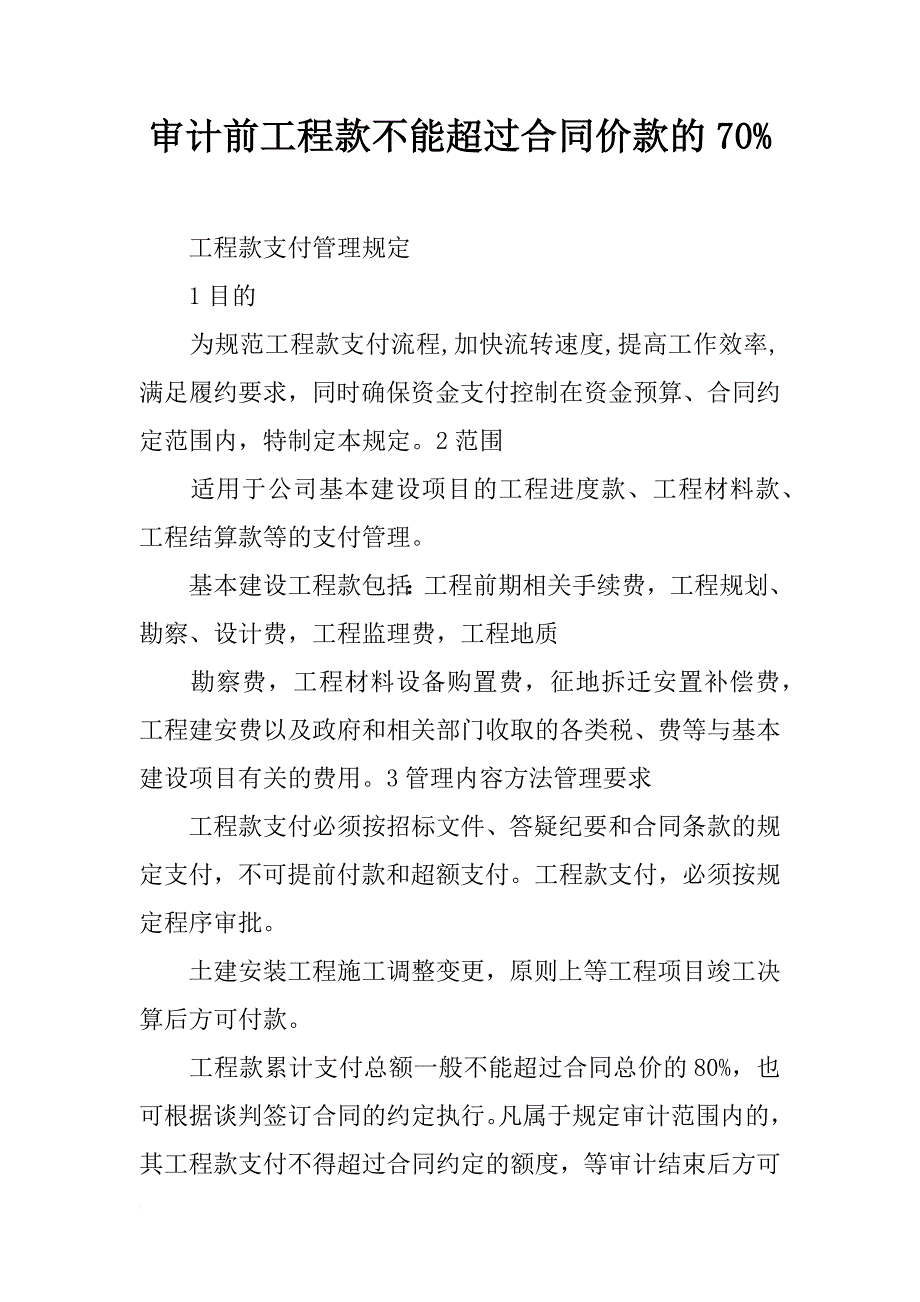 审计前工程款不能超过合同价款的 70%

工程款支付管理规定

1 目的

为规范工程款支付流程,加快流转速度,提高工作效率,满足履约要求，同时确保资金支付控制在资金预算、合同约定范围内，特制定本规定。2 范围

适用于公司基本建设项目的工程进度款、工程材料款、工程结算款等的支付管理。

基本建设工程款包括:工程前期相关手续费，工程规划、勘察、设计费，工程监理费，工程地质

勘察费，工程材料设备购置费，征地拆迁安置补偿费，工程建安费以及政府和相关部门收取的各类税、费等与基本建设项目有关的费用。3 管理内容方法管理要求

工程款支付必须按招标文件、答疑纪要和合同条款的规定支付，不可提前付款和超额支付。工程款支付，必须按规定程序审批。

土建安装工程施工调整变更，原则上等工程项目竣工决算后方可付款。

工程款累计支付总额一般不能超过合同总价的 80%，也可根据谈判签订合同的约定执行。凡属于规定审计范围内的，其工程款支付不得超过合同约定的额度，等审计结束后方可